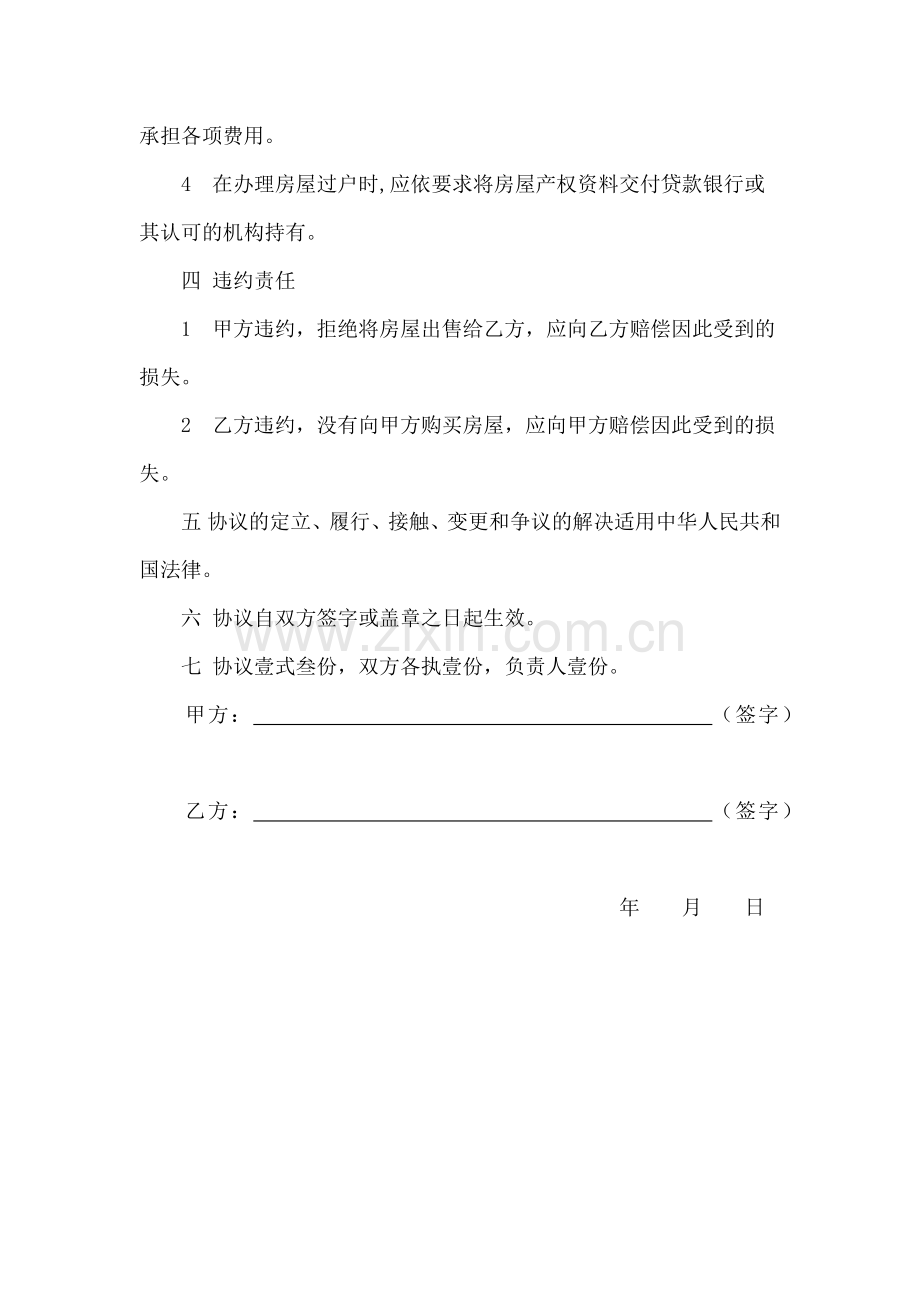 承担各项费用。

4 在办理房屋过户时,应依要求将房屋产权资料交付贷款银行或其认可的机构持有。

四 违约责任

1 甲方违约，拒绝将房屋出售给乙方，应向乙方赔偿因此受到的损失。

2 乙方违约，没有向甲方购买房屋，应向甲方赔偿因此受到的损失。

五 协议的定立、履行、接触、变更和争议的解决适用中华人民共和国法律。

六 协议自双方签字或盖章之日起生效。

七 协议壹式叁份，双方各执壹份，负责人壹份。

甲方：____（签字）

乙方：____（签字）

年 月 日

www.zixin.com.cn